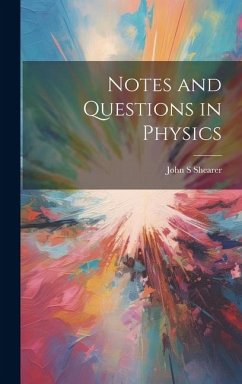 Notes and Questions in Physics

John S Shearer